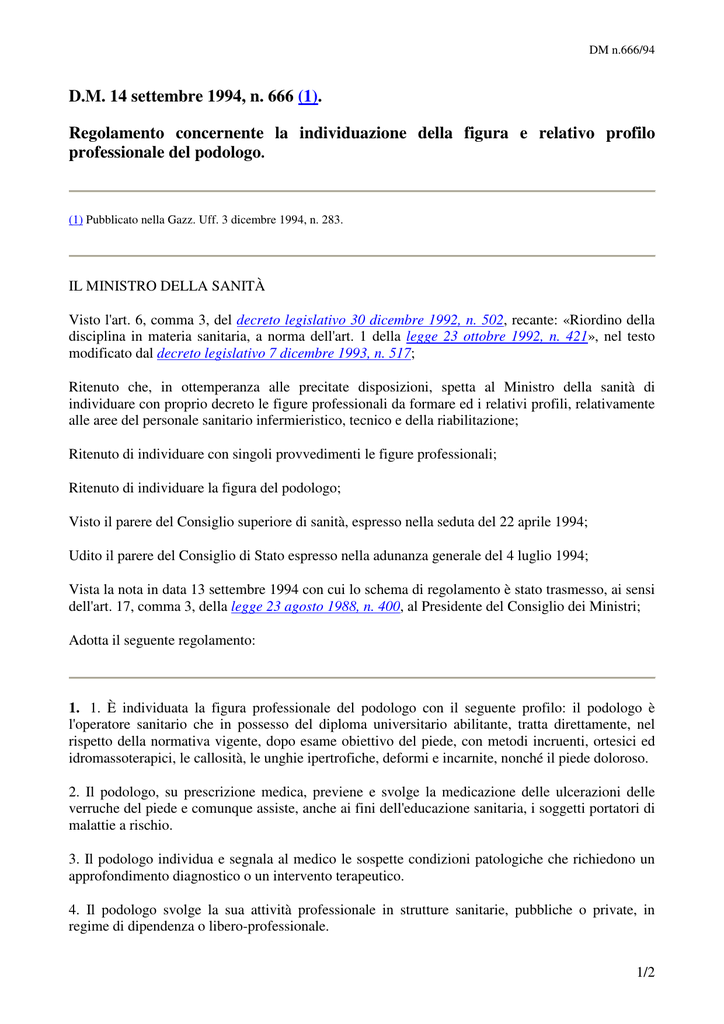 DM n.666/94

D.M. 14 settembre 1994, n. 666 (1).

Regolamento concernente la individuazione della figura e relativo profilo professionale del podologo.

(1) Pubblicato nella Gazz. Uff. 3 dicembre 1994, n. 283.

IL MINISTRO DELLA SANITÀ

Visto l'art. 6, comma 3, del decreto legislativo 30 dicembre 1992, n. 502, recante: «Riordino della disciplina in materia sanitaria, a norma dell'art. 1 della legge 23 ottobre 1992, n. 421», nel testo modificato dal decreto legislativo 7 dicembre 1993, n. 517;

Ritenuto che, in ottemperanza alle precitate disposizioni, spetta al Ministro della sanità di individuare con proprio decreto le figure professionali da formare ed i relativi profili, relativamente alle aree del personale sanitario infermieristico, tecnico e della riabilitazione;

Ritenuto di individuare con singoli provvedimenti le figure professionali;

Ritenuto di individuare la figura del podologo;

Visto il parere del Consiglio superiore di sanità, espresso nella seduta del 22 aprile 1994;

Udito il parere del Consiglio di Stato espresso nella adunanza generale del 4 luglio 1994;

Vista la nota in data 13 settembre 1994 con cui lo schema di regolamento è stato trasmesso, ai sensi dell'art. 17, comma 3, della legge 23 agosto 1988, n. 400, al Presidente del Consiglio dei Ministri;

Adotta il seguente regolamento:

1. 1. È individuata la figura professionale del podologo con il seguente profilo: il podologo è l'operatore sanitario che in possesso del diploma universitario abilitante, tratta direttamente, nel rispetto della normativa vigente, dopo esame obiettivo del piede, con metodi incruenti, ortesici ed idromassoterapici, le callosità, le unghie ipertrofiche, deformi e incarnite, nonché il piede doloroso.

2. Il podologo, su prescrizione medica, previene e svolge la medicazione delle ulcerazioni delle verruche del piede e comunque assiste, anche ai fini dell'educazione sanitaria, i soggetti portatori di malattie a rischio.

3. Il podologo individua e segnala al medico le sospette condizioni patologiche che richiedono un approfondimento diagnostico o un intervento terapeutico.

4. Il podologo svolge la sua attività professionale in strutture sanitarie, pubbliche o private, in regime di dipendenza o libero-professionale.

1/2